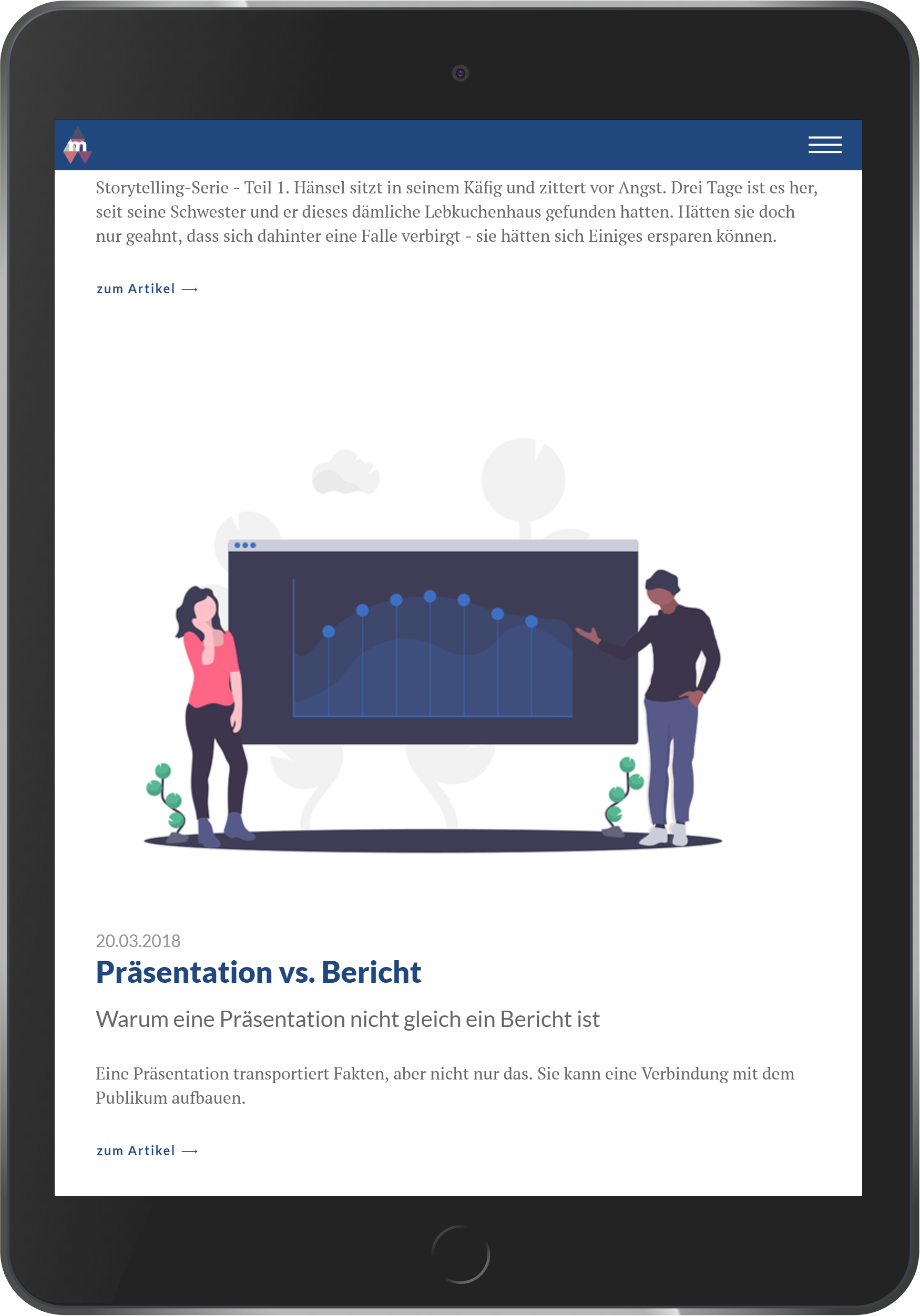 m

Storytelling-Serie - Teil 1. Hänsel sitzt in seinem Käfig und zittert vor Angst. Drei Tage ist es her, seit seine Schwester und er dieses dämliche Lebkuchenhaus gefunden hatten. Hätten sie doch nur geahnt, dass sich dahinter eine Falle verbirgt - sie hätten sich Einiges ersparen können.

zum Artikel ⟶

20.03.2018

Präsentation vs. Bericht

Warum eine Präsentation nicht gleich ein Bericht ist

Eine Präsentation transportiert Fakten, aber nicht nur das. Sie kann eine Verbindung mit dem Publikum aufbauen.

zum Artikel ⟶